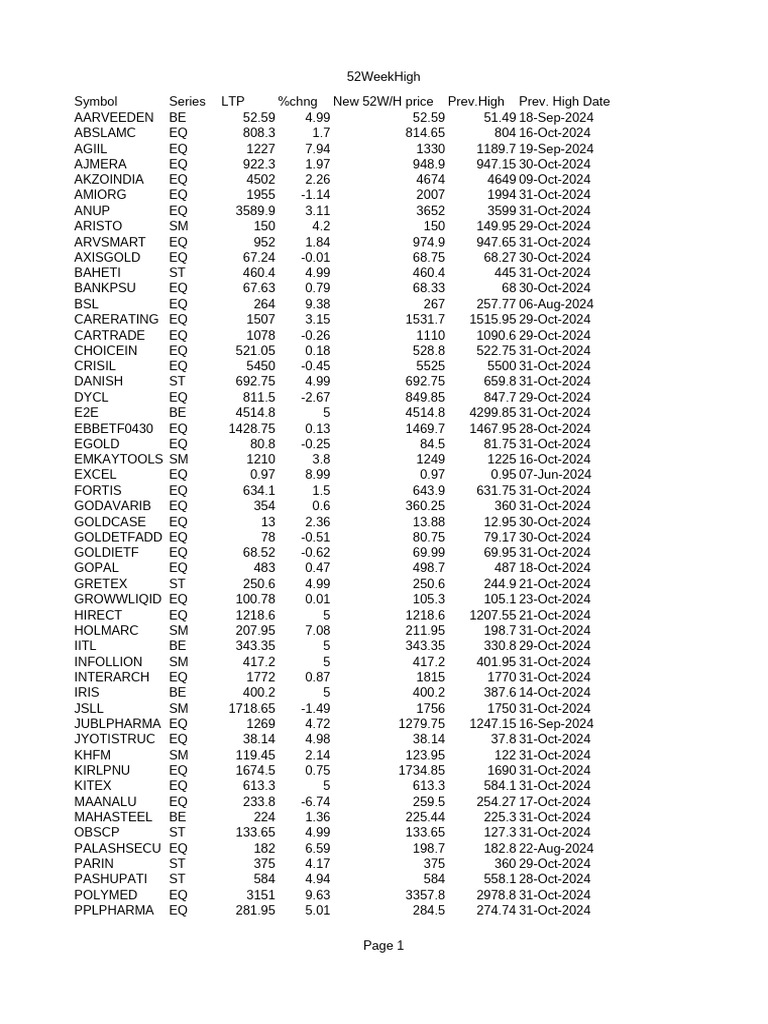 52WeekHigh

| Symbol | Series | LTP | %chng | New 52W/H price | Prev.High | Prev. High Date |
|---|---|---|---|---|---|---|
| AARVEEDEN | BE | 52.59 | 4.99 | 52.59 | 51.49 | 18-Sep-2024 |
| ABSLAMC | EQ | 808.3 | 1.7 | 814.65 | 804 | 16-Oct-2024 |
| AGIIL | EQ | 1227 | 7.94 | 1330 | 1189.7 | 19-Sep-2024 |
| AJMERA | EQ | 922.3 | 1.97 | 948.9 | 947.15 | 30-Oct-2024 |
| AKZOINDIA | EQ | 4502 | 2.26 | 4674 | 4649 | 09-Oct-2024 |
| AMIORG | EQ | 1955 | -1.14 | 2007 | 1994 | 31-Oct-2024 |
| ANUP | EQ | 3589.9 | 3.11 | 3652 | 3599 | 31-Oct-2024 |
| ARISTO | SM | 150 | 4.2 | 150 | 149.95 | 29-Oct-2024 |
| ARVSMART | EQ | 952 | 1.84 | 974.9 | 947.65 | 31-Oct-2024 |
| AXISGOLD | EQ | 67.24 | -0.01 | 68.75 | 68.27 | 30-Oct-2024 |
| BAHETI | ST | 460.4 | 4.99 | 460.4 | 445 | 31-Oct-2024 |
| BANKPSU | EQ | 67.63 | 0.79 | 68.33 | 68 | 30-Oct-2024 |
| BSL | EQ | 264 | 9.38 | 267 | 257.77 | 06-Aug-2024 |
| CARERATING | EQ | 1507 | 3.15 | 1531.7 | 1515.95 | 29-Oct-2024 |
| CARTRADE | EQ | 1078 | -0.26 | 1110 | 1090.6 | 29-Oct-2024 |
| CHOICEIN | EQ | 521.05 | 0.18 | 528.8 | 522.75 | 31-Oct-2024 |
| CRISIL | EQ | 5450 | -0.45 | 5525 | 5500 | 31-Oct-2024 |
| DANISH | ST | 692.75 | 4.99 | 692.75 | 659.8 | 31-Oct-2024 |
| DYCL | EQ | 811.5 | -2.67 | 849.85 | 847.7 | 29-Oct-2024 |
| E2E | BE | 4514.8 | 5 | 4514.8 | 4299.85 | 31-Oct-2024 |
| EBBETF0430 | EQ | 1428.75 | 0.13 | 1469.7 | 1467.95 | 28-Oct-2024 |
| EGOLD | EQ | 80.8 | -0.25 | 84.5 | 81.75 | 31-Oct-2024 |
| EMKAYTOOLS | SM | 1210 | 3.8 | 1249 | 1225 | 16-Oct-2024 |
| EXCEL | EQ | 0.97 | 8.99 | 0.97 | 0.95 | 07-Jun-2024 |
| FORTIS | EQ | 634.1 | 1.5 | 643.9 | 631.75 | 31-Oct-2024 |
| GODAVARIB | EQ | 354 | 0.6 | 360.25 | 360 | 31-Oct-2024 |
| GOLDCASE | EQ | 13 | 2.36 | 13.88 | 12.95 | 30-Oct-2024 |
| GOLDETFADD | EQ | 78 | -0.51 | 80.75 | 79.17 | 30-Oct-2024 |
| GOLDIETF | EQ | 68.52 | -0.62 | 69.99 | 69.95 | 31-Oct-2024 |
| GOPAL | EQ | 483 | 0.47 | 498.7 | 487 | 18-Oct-2024 |
| GRETEX | ST | 250.6 | 4.99 | 250.6 | 244.9 | 21-Oct-2024 |
| GROWWLIQID | EQ | 100.78 | 0.01 | 105.3 | 105.1 | 23-Oct-2024 |
| HIRECT | EQ | 1218.6 | 5 | 1218.6 | 1207.55 | 21-Oct-2024 |
| HOLMARC | SM | 207.95 | 7.08 | 211.95 | 198.7 | 31-Oct-2024 |
| IITL | BE | 343.35 | 5 | 343.35 | 330.8 | 29-Oct-2024 |
| INFOLLION | SM | 417.2 | 5 | 417.2 | 401.95 | 31-Oct-2024 |
| INTERARCH | EQ | 1772 | 0.87 | 1815 | 1770 | 31-Oct-2024 |
| IRIS | BE | 400.2 | 5 | 400.2 | 387.6 | 14-Oct-2024 |
| JSLL | SM | 1718.65 | -1.49 | 1756 | 1750 | 31-Oct-2024 |
| JUBLPHARMA | EQ | 1269 | 4.72 | 1279.75 | 1247.15 | 16-Sep-2024 |
| JYOTISTRUC | EQ | 38.14 | 4.98 | 38.14 | 37.8 | 31-Oct-2024 |
| KHFM | SM | 119.45 | 2.14 | 123.95 | 122 | 31-Oct-2024 |
| KIRLPNU | EQ | 1674.5 | 0.75 | 1734.85 | 1690 | 31-Oct-2024 |
| KITEX | EQ | 613.3 | 5 | 613.3 | 584.1 | 31-Oct-2024 |
| MAANALU | EQ | 233.8 | -6.74 | 259.5 | 254.27 | 17-Oct-2024 |
| MAHASTEEL | BE | 224 | 1.36 | 225.44 | 225.3 | 31-Oct-2024 |
| OBSCP | ST | 133.65 | 4.99 | 133.65 | 127.3 | 31-Oct-2024 |
| PALASHSECU | EQ | 182 | 6.59 | 198.7 | 182.8 | 22-Aug-2024 |
| PARIN | ST | 375 | 4.17 | 375 | 360 | 29-Oct-2024 |
| PASHUPATI | ST | 584 | 4.94 | 584 | 558.1 | 28-Oct-2024 |
| POLYMED | EQ | 3151 | 9.63 | 3357.8 | 2978.8 | 31-Oct-2024 |
| PPLPHARMA | EQ | 281.95 | 5.01 | 284.5 | 274.74 | 31-Oct-2024 |

Page 1